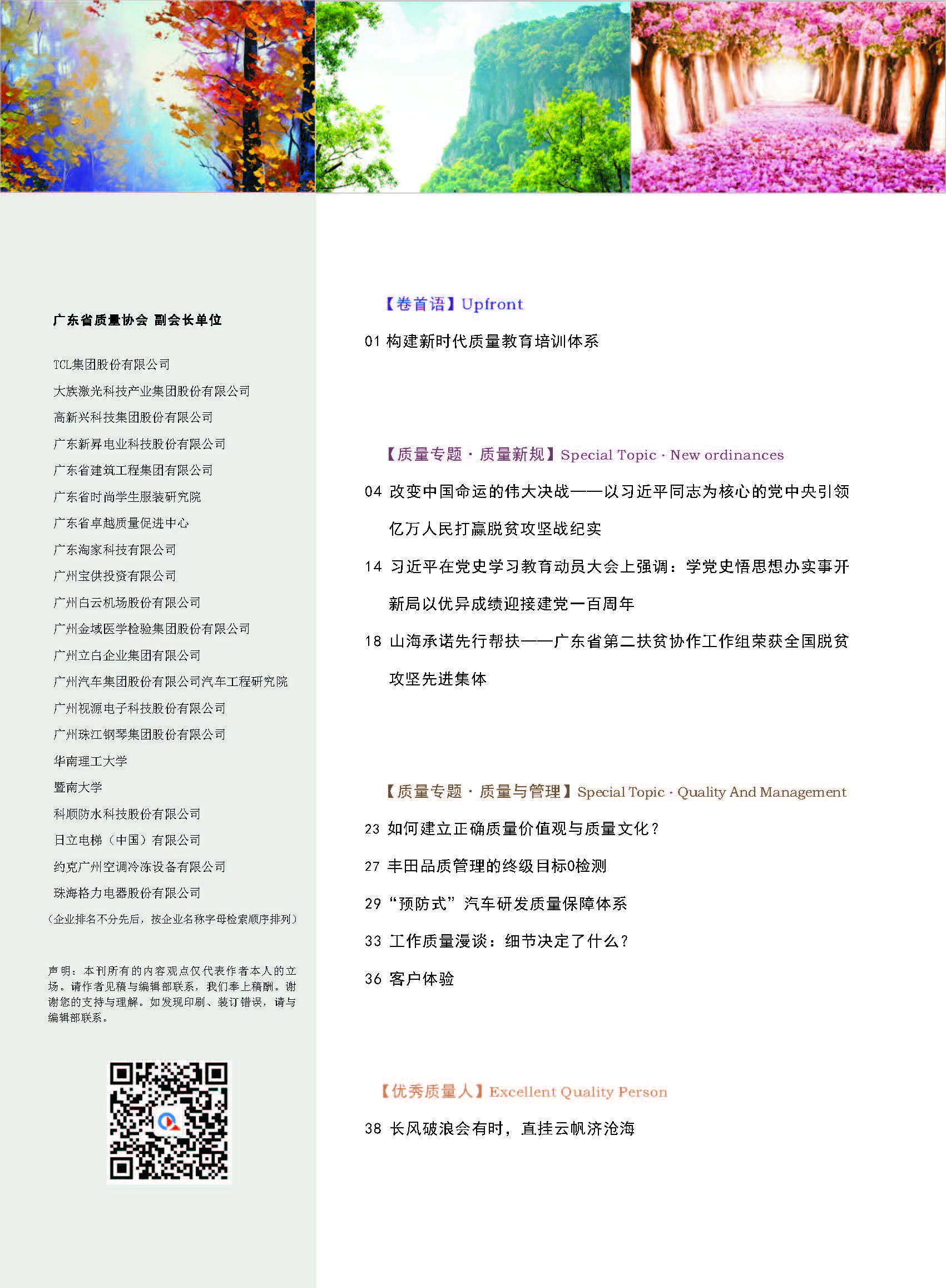 广东省质量协会 副会长单位

TCL集团股份有限公司
大族激光科技产业集团股份有限公司
高新兴科技集团股份有限公司
广东新昇电业科技股份有限公司
广东省建筑工程集团有限公司
广东省时尚学生服装研究院
广东省卓越质量促进中心
广东淘家科技有限公司
广州宝供投资有限公司
广州白云机场股份有限公司
广州金域医学检验集团股份有限公司
广州立白企业集团有限公司
广州汽车集团股份有限公司汽车工程研究院
广州视源电子科技股份有限公司
广州珠江钢琴集团股份有限公司
华南理工大学
暨南大学
科顺防水科技股份有限公司
日立电梯（中国）有限公司
约克广州空调冷冻设备有限公司
珠海格力电器股份有限公司
（企业排名不分先后，按企业名称字母检索顺序排列）

声明：本刊所有的内容观点仅代表作者本人的立场。请作者见稿与编辑部联系，我们奉上稿酬。谢谢您的支持与理解。如发现印刷、装订错误，请与编辑部联系。

【卷首语】Upfront

01 构建新时代质量教育培训体系

【质量专题 · 质量新规】Special Topic · New ordinances

04 改变中国命运的伟大决战——以习近平同志为核心的党中央引领亿万人民打赢脱贫攻坚战纪实

14 习近平在党史学习教育动员大会上强调：学党史悟思想办实事开新局以优异成绩迎接建党一百周年

18 山海承诺先行帮扶——广东省第二扶贫协作工作组荣获全国脱贫攻坚先进集体

【质量专题 · 质量与管理】Special Topic · Quality And Management

23 如何建立正确质量价值观与质量文化？

27 丰田品质管理的终级目标0检测

29 “预防式”汽车研发质量保障体系

33 工作质量漫谈：细节决定了什么？

36 客户体验

【优秀质量人】Excellent Quality Person

38 长风破浪会有时，直挂云帆济沧海